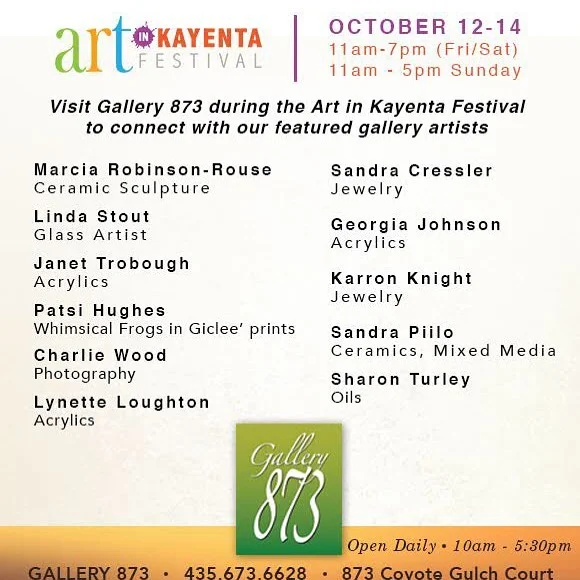 art IN KAYENTA FESTIVAL

OCTOBER 12-14
11am-7pm (Fri/Sat)
11am - 5pm Sunday

Visit Gallery 873 during the Art in Kayenta Festival to connect with our featured gallery artists

Marcia Robinson-Rouse
Ceramic Sculpture

Linda Stout
Glass Artist

Janet Trobough
Acrylics

Patsi Hughes
Whimsical Frogs in Giclee' prints

Charlie Wood
Photography

Lynette Loughton
Acrylics

Sandra Cressler
Jewelry

Georgia Johnson
Acrylics

Karron Knight
Jewelry

Sandra Piilo
Ceramics, Mixed Media

Sharon Turley
Oils

Gallery 873

Open Daily • 10am - 5:30pm

GALLERY 873 • 435.673.6628 • 873 Coyote Gulch Court